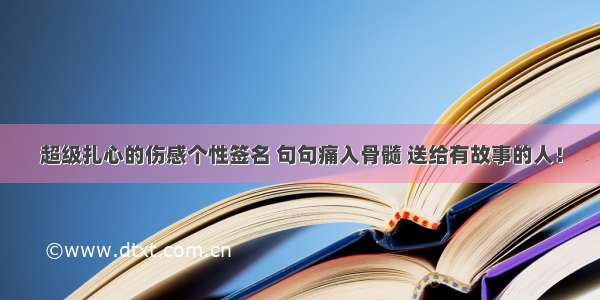 超级扎心的伤感个性签名 句句痛入骨髓 送给有故事的人！

©www.dtxt.com.cn